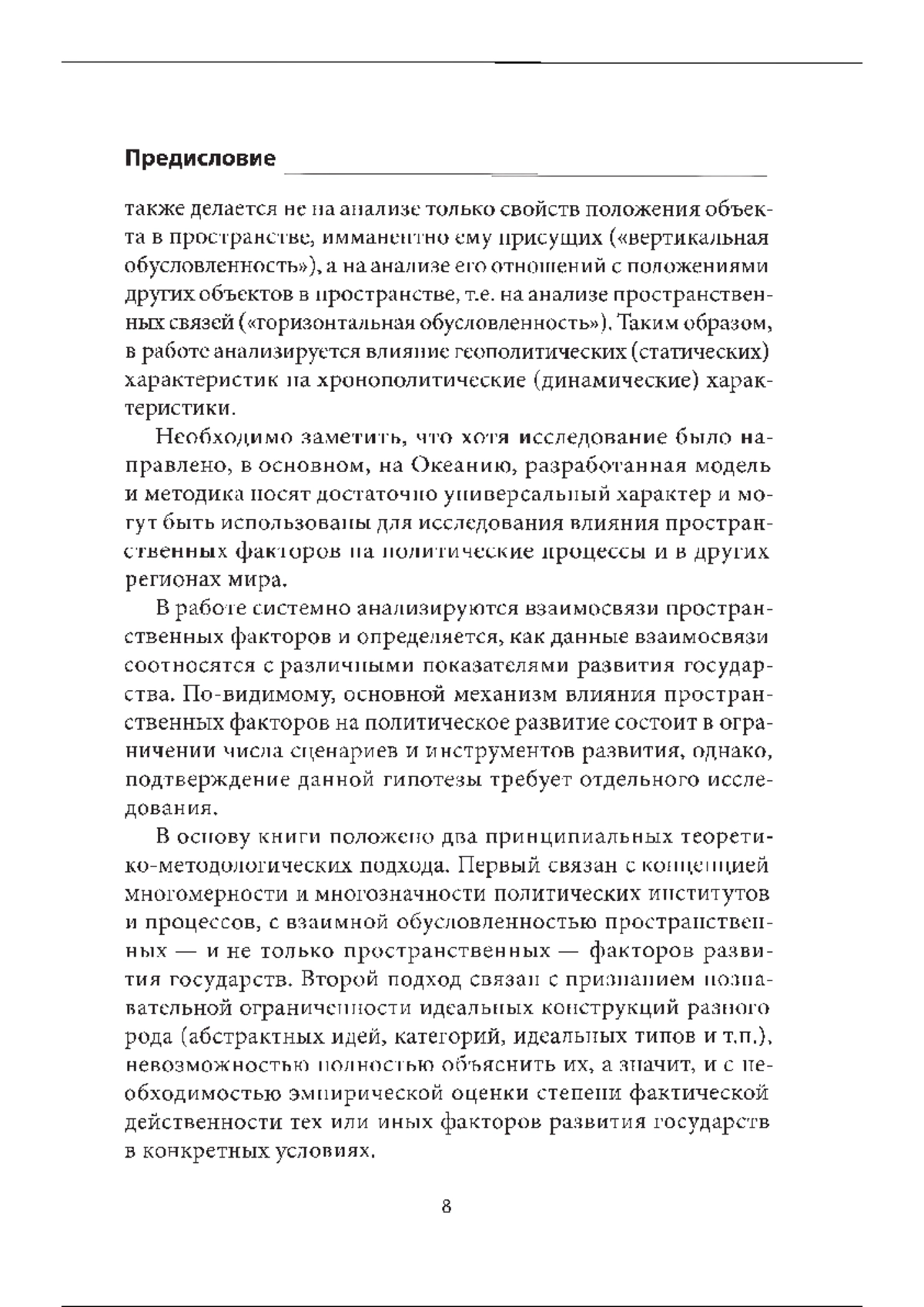 Предисловие

также делается не на анализе только свойств положения объекта в пространстве, имманентно ему присущих («вертикальная обусловленность»), а на анализе его отношений с положениями других объектов в пространстве, т.е. на анализе пространственных связей («горизонтальная обусловленность»). Таким образом, в работе анализируется влияние геополитических (статических) характеристик на хронополитические (динамические) характеристики.

Необходимо заметить, что хотя исследование было направлено, в основном, на Океанию, разработанная модель и методика носят достаточно универсальный характер и могут быть использованы для исследования влияния пространственных факторов на политические процессы и в других регионах мира.

В работе системно анализируются взаимосвязи пространственных факторов и определяется, как данные взаимосвязи соотносятся с различными показателями развития государства. По-видимому, основной механизм влияния пространственных факторов на политическое развитие состоит в ограничении числа сценариев и инструментов развития, однако, подтверждение данной гипотезы требует отдельного исследования.

В основу книги положено два принципиальных теоретико-методологических подхода. Первый связан с концепцией многомерности и многозначности политических институтов и процессов, с взаимной обусловленностью пространственных — и не только пространственных — факторов развития государств. Второй подход связан с признанием познавательной ограниченности идеальных конструкций разного рода (абстрактных идей, категорий, идеальных типов и т.п.), невозможностью полностью объяснить их, а значит, и с необходимостью эмпирической оценки степени фактической действенности тех или иных факторов развития государств в конкретных условиях.

8